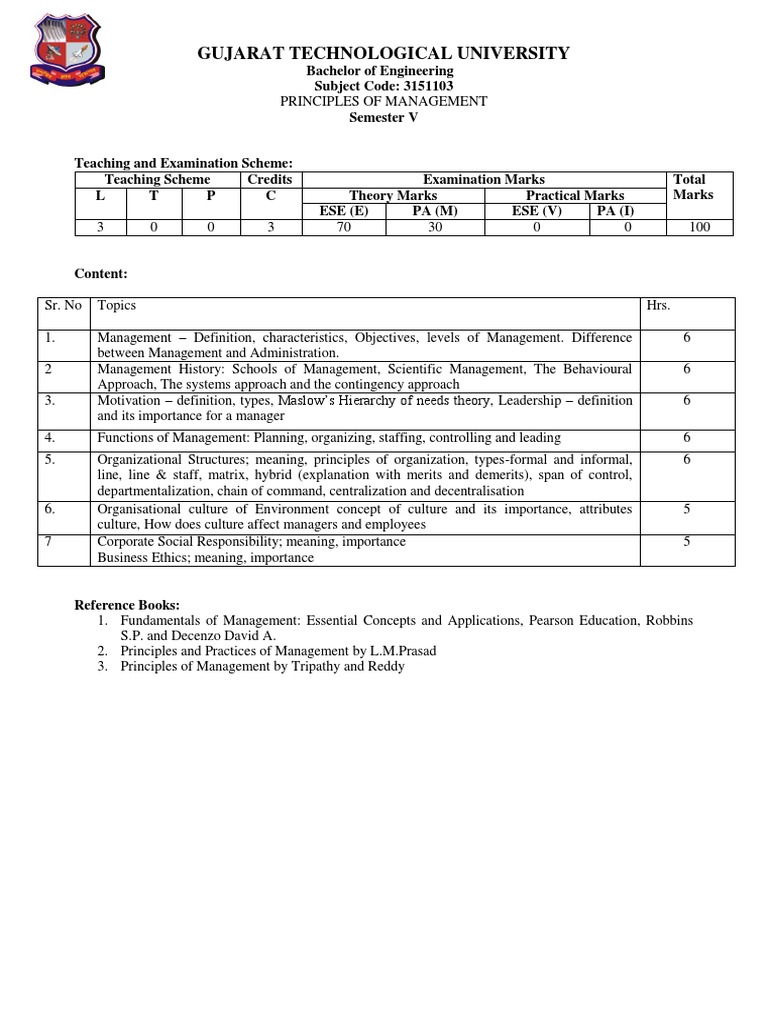 GUJARAT TECHNOLOGICAL UNIVERSITY
Bachelor of Engineering
Subject Code: 3151103
PRINCIPLES OF MANAGEMENT
Semester V

Teaching and Examination Scheme:

| Teaching Scheme | | | Credits | Examination Marks | | | | Total Marks |
|---|---|---|---|---|---|---|---|---|
| L | T | P | C | Theory Marks | | Practical Marks | | |
| | | | | ESE (E) | PA (M) | ESE (V) | PA (I) | |
| 3 | 0 | 0 | 3 | 70 | 30 | 0 | 0 | 100 |

Content:

| Sr. No | Topics | Hrs. |
|---|---|---|
| 1. | Management – Definition, characteristics, Objectives, levels of Management. Difference between Management and Administration. | 6 |
| 2 | Management History: Schools of Management, Scientific Management, The Behavioural Approach, The systems approach and the contingency approach | 6 |
| 3. | Motivation – definition, types, Maslow's Hierarchy of needs theory, Leadership – definition and its importance for a manager | 6 |
| 4. | Functions of Management: Planning, organizing, staffing, controlling and leading | 6 |
| 5. | Organizational Structures; meaning, principles of organization, types-formal and informal, line, line & staff, matrix, hybrid (explanation with merits and demerits), span of control, departmentalization, chain of command, centralization and decentralisation | 6 |
| 6. | Organisational culture of Environment concept of culture and its importance, attributes culture, How does culture affect managers and employees | 5 |
| 7 | Corporate Social Responsibility; meaning, importance Business Ethics; meaning, importance | 5 |

Reference Books:
1. Fundamentals of Management: Essential Concepts and Applications, Pearson Education, Robbins S.P. and Decenzo David A.
2. Principles and Practices of Management by L.M.Prasad
3. Principles of Management by Tripathy and Reddy